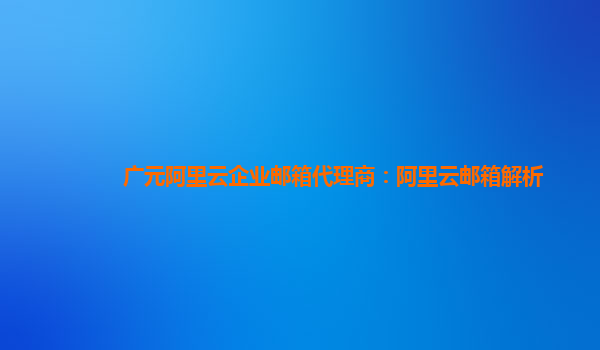 广元阿里云企业邮箱代理商：阿里云邮箱解析